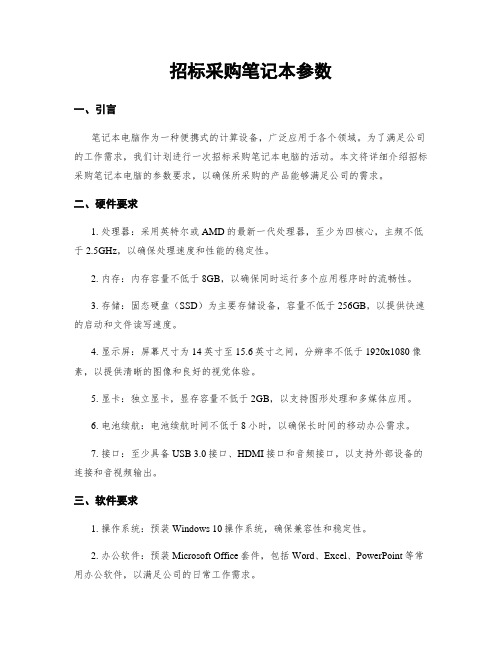 招标采购笔记本参数

一、引言

笔记本电脑作为一种便携式的计算设备，广泛应用于各个领域。为了满足公司的工作需求，我们计划进行一次招标采购笔记本电脑的活动。本文将详细介绍招标采购笔记本电脑的参数要求，以确保所采购的产品能够满足公司的需求。

二、硬件要求

1. 处理器：采用英特尔或 AMD 的最新一代处理器，至少为四核心，主频不低于 2.5GHz，以确保处理速度和性能的稳定性。

2. 内存：内存容量不低于 8GB，以确保同时运行多个应用程序时的流畅性。

3. 存储：固态硬盘（SSD）为主要存储设备，容量不低于 256GB，以提供快速的启动和文件读写速度。

4. 显示屏：屏幕尺寸为 14 英寸至 15.6 英寸之间，分辨率不低于 1920x1080 像素，以提供清晰的图像和良好的视觉体验。

5. 显卡：独立显卡，显存容量不低于 2GB，以支持图形处理和多媒体应用。

6. 电池续航：电池续航时间不低于 8 小时，以确保长时间的移动办公需求。

7. 接口：至少具备 USB 3.0 接口、HDMI 接口和音频接口，以支持外部设备的连接和音视频输出。

三、软件要求

1. 操作系统：预装 Windows 10 操作系统，确保兼容性和稳定性。

2. 办公软件：预装 Microsoft Office 套件，包括 Word、Excel、PowerPoint 等常用办公软件，以满足公司的日常工作需求。